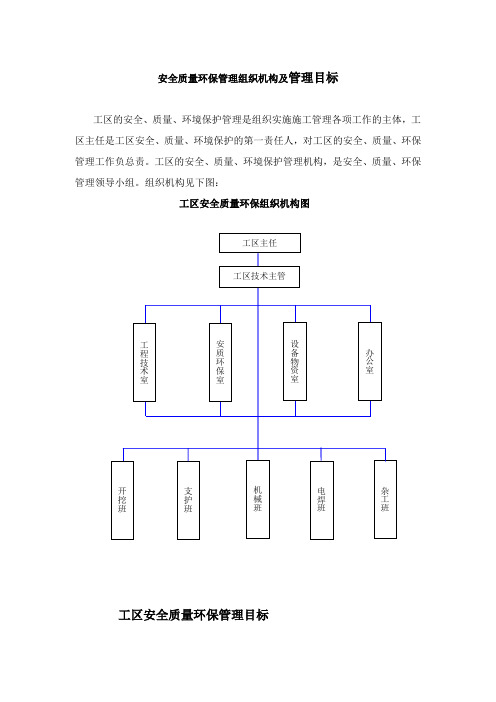 安全质量环保管理组织机构及管理目标

工区的安全、质量、环境保护管理是组织实施施工管理各项工作的主体，工区主任是工区安全、质量、环境保护的第一责任人，对工区的安全、质量、环保管理工作负总责。工区的安全、质量、环境保护管理机构，是安全、质量、环保管理领导小组。组织机构见下图：

工区安全质量环保组织机构图

工区主任

工区技术主管

工程技术室

安质环保室

设备物资室

办公室

开挖班

支护班

机械班

电焊班

杂工班

工区安全质量环保管理目标